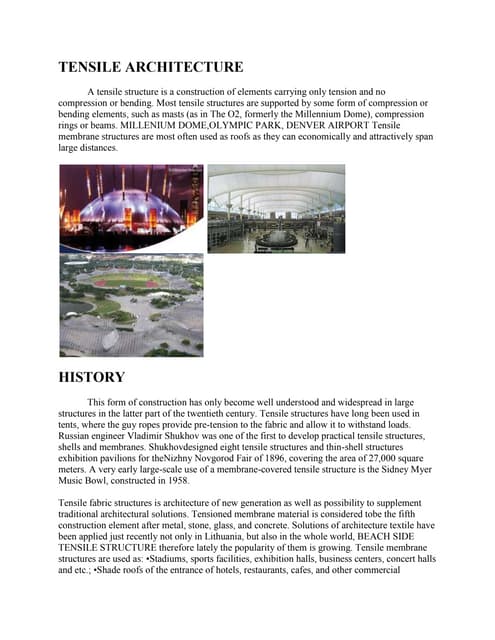 TENSILE ARCHITECTURE

A tensile structure is a construction of elements carrying only tension and no compression or bending. Most tensile structures are supported by some form of compression or bending elements, such as masts (as in The O2, formerly the Millennium Dome), compression rings or beams. MILLENIUM DOME,OLYMPIC PARK, DENVER AIRPORT Tensile membrane structures are most often used as roofs as they can economically and attractively span large distances.

HISTORY

This form of construction has only become well understood and widespread in large structures in the latter part of the twentieth century. Tensile structures have long been used in tents, where the guy ropes provide pre-tension to the fabric and allow it to withstand loads. Russian engineer Vladimir Shukhov was one of the first to develop practical tensile structures, shells and membranes. Shukhovdesigned eight tensile structures and thin-shell structures exhibition pavilions for theNizhny Novgorod Fair of 1896, covering the area of 27,000 square meters. A very early large-scale use of a membrane-covered tensile structure is the Sidney Myer Music Bowl, constructed in 1958.

Tensile fabric structures is architecture of new generation as well as possibility to supplement traditional architectural solutions. Tensioned membrane material is considered tobe the fifth construction element after metal, stone, glass, and concrete. Solutions of architecture textile have been applied just recently not only in Lithuania, but also in the whole world, BEACH SIDE TENSILE STRUCTURE therefore lately the popularity of them is growing. Tensile membrane structures are used as: •Stadiums, sports facilities, exhibition halls, business centers, concert halls and etc.; •Shade roofs of the entrance of hotels, restaurants, cafes, and other commercial